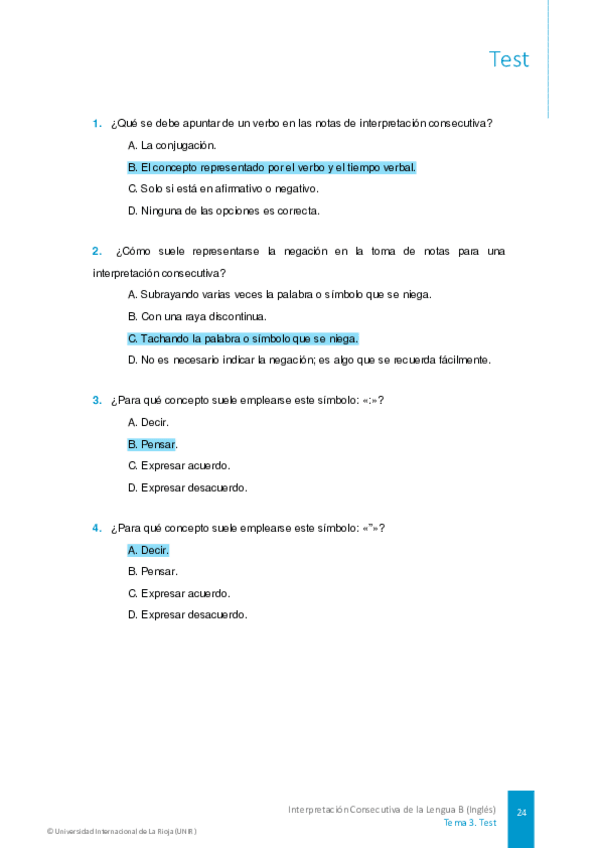 Test

1. ¿Qué se debe apuntar de un verbo en las notas de interpretación consecutiva?

A. La conjugación.

B. El concepto representado por el verbo y el tiempo verbal.

C. Solo si está en afirmativo o negativo.

D. Ninguna de las opciones es correcta.

2. ¿Cómo suele representarse la negación en la toma de notas para una interpretación consecutiva?

A. Subrayando varias veces la palabra o símbolo que se niega.

B. Con una raya discontinua.

C. Tachando la palabra o símbolo que se niega.

D. No es necesario indicar la negación; es algo que se recuerda fácilmente.

3. ¿Para qué concepto suele emplearse este símbolo: «:»?

A. Decir.

B. Pensar.

C. Expresar acuerdo.

D. Expresar desacuerdo.

4. ¿Para qué concepto suele emplearse este símbolo: «"»?

A. Decir.

B. Pensar.

C. Expresar acuerdo.

D. Expresar desacuerdo.

Interpretación Consecutiva de la Lengua B (Inglés)
Tema 3. Test

24

© Universidad Internacional de La Rioja (UNIR)